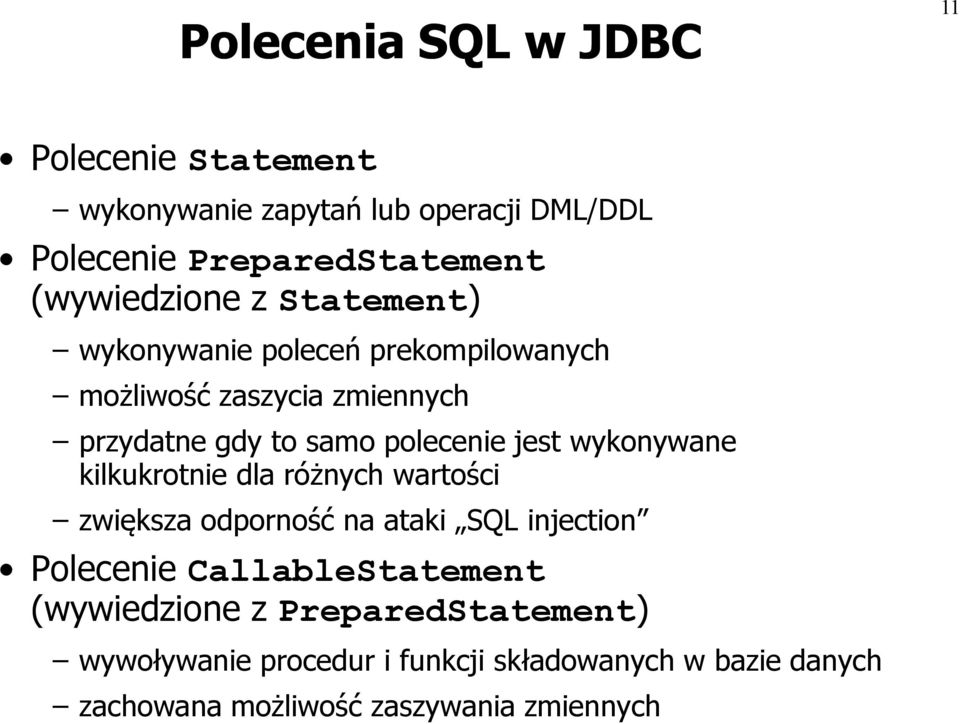 11

Polecenia SQL w JDBC

• Polecenie Statement
– wykonywanie zapytań lub operacji DML/DDL

• Polecenie PreparedStatement (wywiedzione z Statement)
– wykonywanie poleceń prekompilowanych
– możliwość zaszycia zmiennych
– przydatne gdy to samo polecenie jest wykonywane kilkukrotnie dla różnych wartości
– zwiększa odporność na ataki „SQL injection”

• Polecenie CallableStatement (wywiedzione z PreparedStatement)
– wywoływanie procedur i funkcji składowanych w bazie danych
– zachowana możliwość zaszywania zmiennych